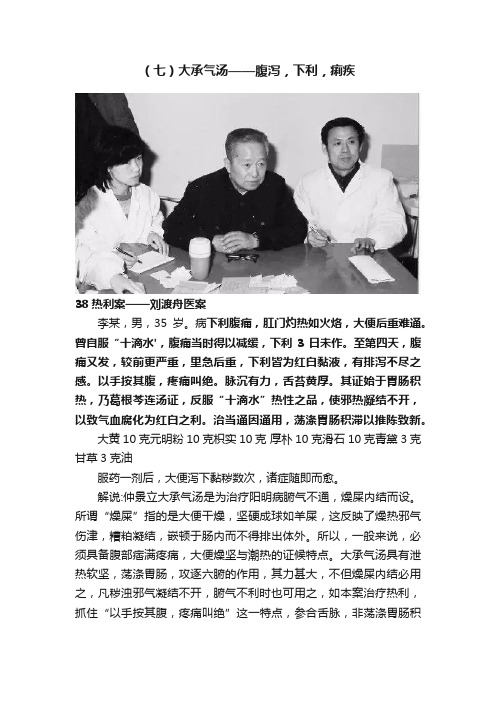 （七）大承气汤——腹泻，下利，痢疾

38 热利案——刘渡舟医案

李某，男，35 岁。病下利腹痛，肛门灼热如火烙，大便后重难通。曾自服“十滴水'，腹痛当时得以减缓，下利 3 日未作。至第四天，腹痛又发，较前更严重，里急后重，下利皆为红白黏液，有排泻不尽之感。以手按其腹，疼痛叫绝。脉沉有力，舌苔黄厚。其证始于胃肠积热，乃葛根芩连汤证，反服“十滴水”热性之品，使邪热凝结不开，以致气血腐化为红白之利。治当通因通用，荡涤胃肠积滞以推陈致新。

大黄 10 克元明粉 10 克枳实 10 克 厚朴 10 克滑石 10 克青黛 3 克甘草 3 克油

服药一剂后，大便泻下黏秽数次，诸症随即而愈。

解说:仲景立大承气汤是为治疗阳明病腑气不通，燥屎内结而设。所谓“燥屎”指的是大便干燥，坚硬成球如羊屎，这反映了燥热邪气伤津，糟粕凝结，嵌顿于肠内而不得排出体外。所以，一般来说，必须具备腹部痞满疼痛，大便燥坚与潮热的证候特点。大承气汤具有泄热软坚，荡涤胃肠，攻逐六腑的作用，其力甚大，不但燥屎内结必用之，凡秽浊邪气凝结不开，腑气不利时也可用之，如本案治疗热利，抓住“以手按其腹，疼痛叫绝”这一特点，参合舌脉，非荡涤胃肠积